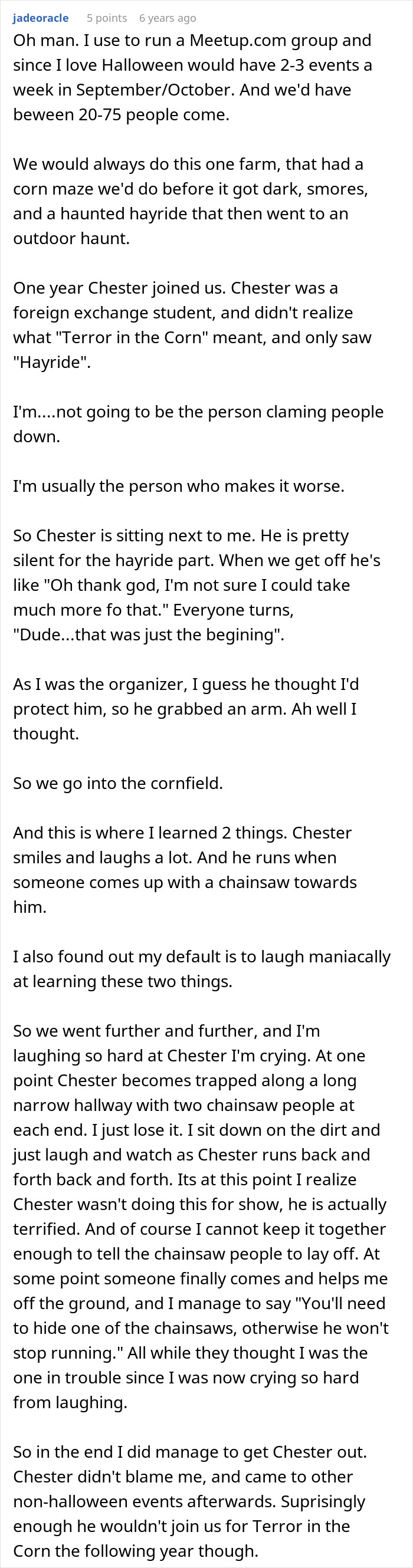 jadeoracle 5 points 6 years ago

Oh man. I use to run a Meetup.com group and since I love Halloween would have 2-3 events a week in September/October. And we'd have beween 20-75 people come.

We would always do this one farm, that had a corn maze we'd do before it got dark, smores, and a haunted hayride that then went to an outdoor haunt.

One year Chester joined us. Chester was a foreign exchange student, and didn't realize what "Terror in the Corn" meant, and only saw "Hayride".

I'm....not going to be the person claming people down.

I'm usually the person who makes it worse.

So Chester is sitting next to me. He is pretty silent for the hayride part. When we get off he's like "Oh thank god, I'm not sure I could take much more fo that." Everyone turns, "Dude...that was just the begining".

As I was the organizer, I guess he thought I'd protect him, so he grabbed an arm. Ah well I thought.

So we go into the cornfield.

And this is where I learned 2 things. Chester smiles and laughs a lot. And he runs when someone comes up with a chainsaw towards him.

I also found out my default is to laugh maniacally at learning these two things.

So we went further and further, and I'm laughing so hard at Chester I'm crying. At one point Chester becomes trapped along a long narrow hallway with two chainsaw people at each end. I just lose it. I sit down on the dirt and just laugh and watch as Chester runs back and forth back and forth. Its at this point I realize Chester wasn't doing this for show, he is actually terrified. And of course I cannot keep it together enough to tell the chainsaw people to lay off. At some point someone finally comes and helps me off the ground, and I manage to say "You'll need to hide one of the chainsaws, otherwise he won't stop running." All while they thought I was the one in trouble since I was now crying so hard from laughing.

So in the end I did manage to get Chester out. Chester didn't blame me, and came to other non-halloween events afterwards. Suprisingly enough he wouldn't join us for Terror in the Corn the following year though.